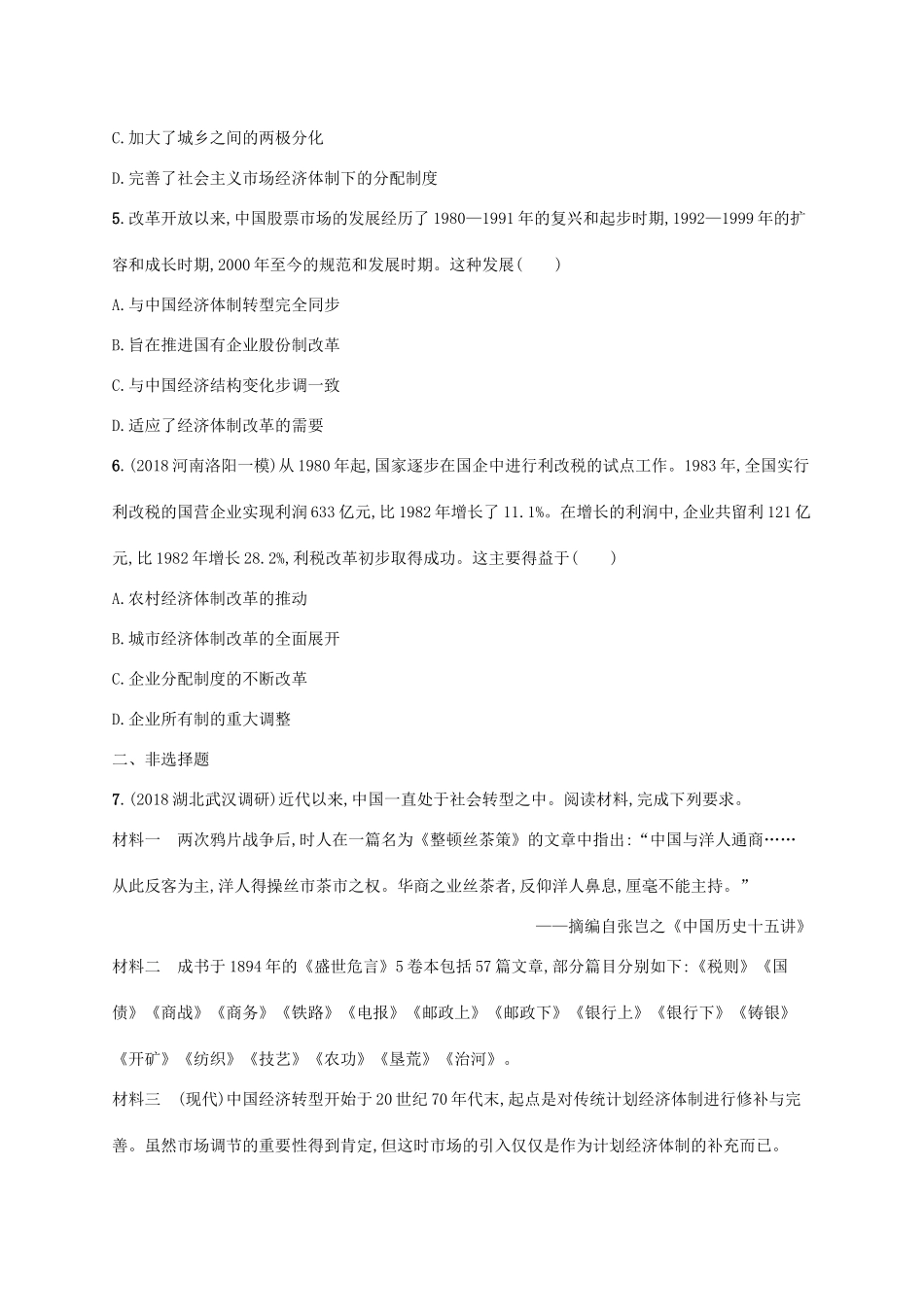 C.加大了城乡之间的两极分化

D.完善了社会主义市场经济体制下的分配制度

5.改革开放以来,中国股票市场的发展经历了1980—1991年的复兴和起步时期,1992—1999年的扩容和成长时期,2000年至今的规范和发展时期。这种发展(　　)

A.与中国经济体制转型完全同步

B.旨在推进国有企业股份制改革

C.与中国经济结构变化步调一致

D.适应了经济体制改革的需要

6.(2018河南洛阳一模)从1980年起,国家逐步在国企中进行利改税的试点工作。1983年,全国实行利改税的国营企业实现利润633亿元,比1982年增长了11.1%。在增长的利润中,企业共留利121亿元,比1982年增长28.2%,利税改革初步取得成功。这主要得益于(　　)

A.农村经济体制改革的推动

B.城市经济体制改革的全面展开

C.企业分配制度的不断改革

D.企业所有制的重大调整

二、非选择题

7.(2018湖北武汉调研)近代以来,中国一直处于社会转型之中。阅读材料,完成下列要求。

材料一　两次鸦片战争后,时人在一篇名为《整顿丝茶策》的文章中指出:“中国与洋人通商……从此反客为主,洋人得操丝市茶市之权。华商之业丝茶者,反仰洋人鼻息,厘毫不能主持。”

——摘编自张岂之《中国历史十五讲》

材料二　成书于1894年的《盛世危言》5卷本包括57篇文章,部分篇目分别如下:《税则》《国债》《商战》《商务》《铁路》《电报》《邮政上》《邮政下》《银行上》《银行下》《铸银》《开矿》《纺织》《技艺》《农功》《垦荒》《治河》。

材料三　(现代)中国经济转型开始于20世纪70年代末,起点是对传统计划经济体制进行修补与完善。虽然市场调节的重要性得到肯定,但这时市场的引入仅仅是作为计划经济体制的补充而已。